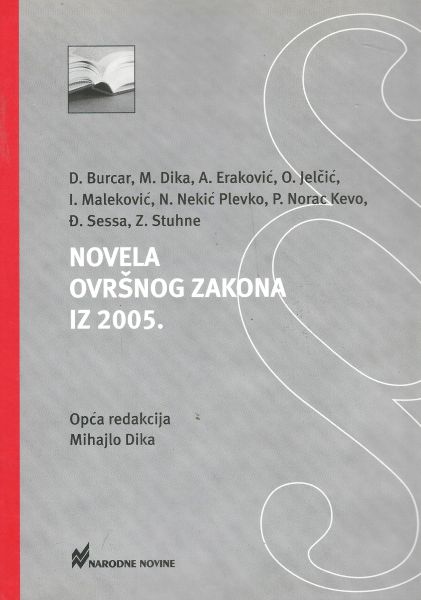 D. Burcar, M. Dika, A. Eraković, O. Jelčić, I. Maleković, N. Nekić Plevko, P. Norac Kevo, Đ. Sessa, Z. Stuhne

NOVELA
OVRŠNOG ZAKONA
IZ 2005.

Opća redakcija
Mihajlo Dika

NARODNE NOVINE